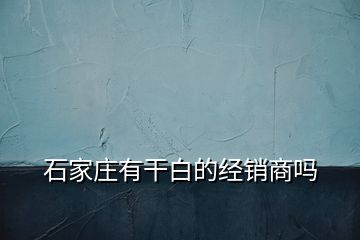 石家庄有干白的经销商吗